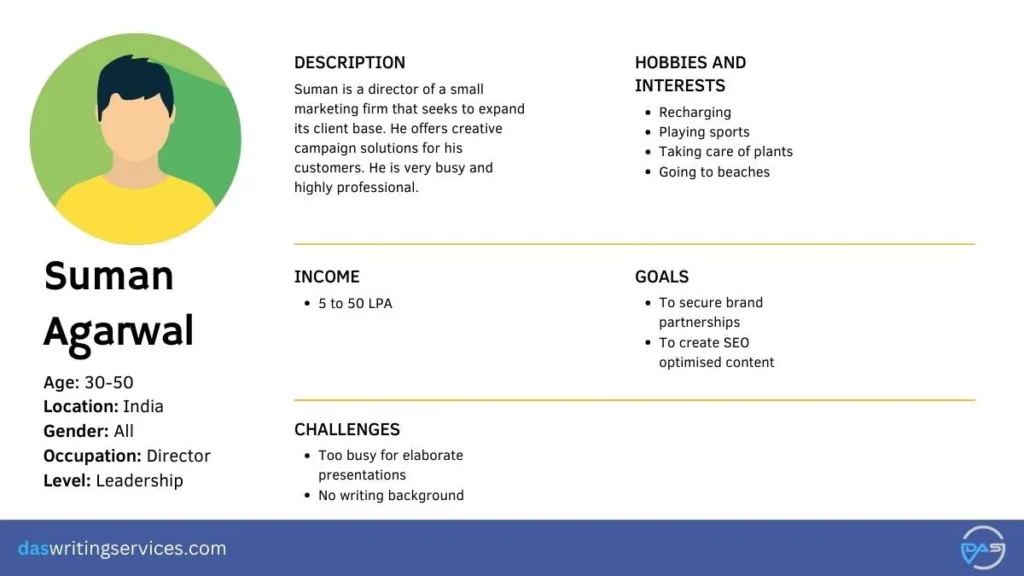 Suman Agarwal

Age: 30-50
Location: India
Gender: All
Occupation: Director
Level: Leadership

DESCRIPTION
Suman is a director of a small marketing firm that seeks to expand its client base. He offers creative campaign solutions for his customers. He is very busy and highly professional.

HOBBIES AND INTERESTS
- Recharging
- Playing sports
- Taking care of plants
- Going to beaches

INCOME
- 5 to 50 LPA

GOALS
- To secure brand partnerships
- To create SEO optimised content

CHALLENGES
- Too busy for elaborate presentations
- No writing background

daswritingservices.com

DAS